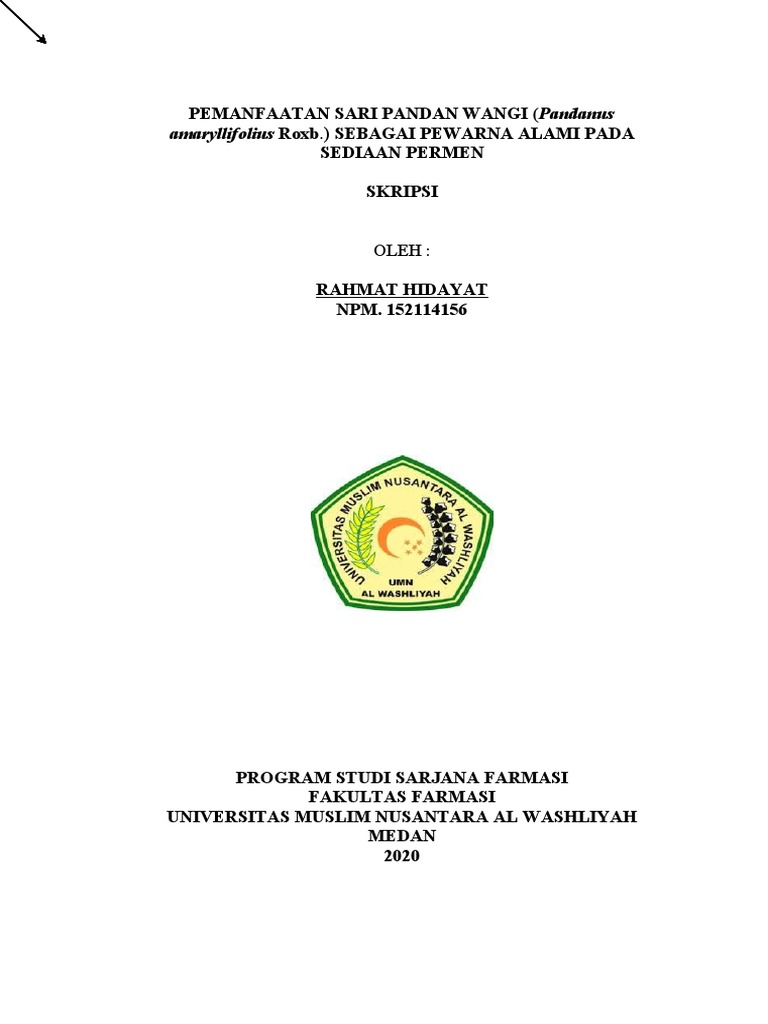 PEMANFAATAN SARI PANDAN WANGI (Pandanus amaryllifolius Roxb.) SEBAGAI PEWARNA ALAMI PADA SEDIAAN PERMEN

SKRIPSI

OLEH :

RAHMAT HIDAYAT
NPM. 152114156

UNIVERSITAS MUSLIM NUSANTARA AL WASHLIYAH
UMN
AL WASHLIYAH

PROGRAM STUDI SARJANA FARMASI
FAKULTAS FARMASI
UNIVERSITAS MUSLIM NUSANTARA AL WASHLIYAH
MEDAN
2020